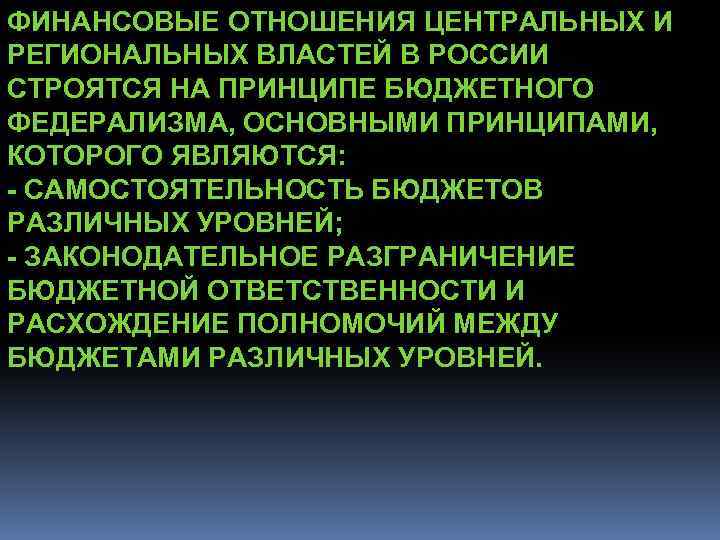 ФИНАНСОВЫЕ ОТНОШЕНИЯ ЦЕНТРАЛЬНЫХ И РЕГИОНАЛЬНЫХ ВЛАСТЕЙ В РОССИИ СТРОЯТСЯ НА ПРИНЦИПЕ БЮДЖЕТНОГО ФЕДЕРАЛИЗМА, ОСНОВНЫМИ ПРИНЦИПАМИ, КОТОРОГО ЯВЛЯЮТСЯ:
- САМОСТОЯТЕЛЬНОСТЬ БЮДЖЕТОВ РАЗЛИЧНЫХ УРОВНЕЙ;
- ЗАКОНОДАТЕЛЬНОЕ РАЗГРАНИЧЕНИЕ БЮДЖЕТНОЙ ОТВЕТСТВЕННОСТИ И РАСХОЖДЕНИЕ ПОЛНОМОЧИЙ МЕЖДУ БЮДЖЕТАМИ РАЗЛИЧНЫХ УРОВНЕЙ.